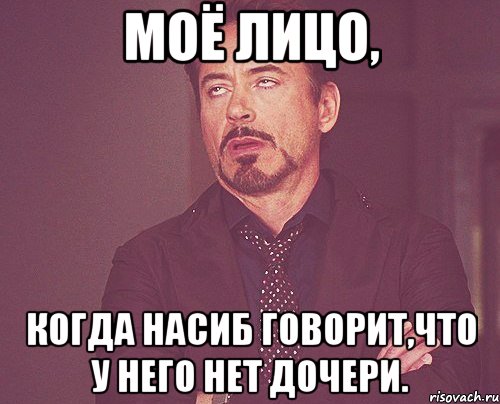 МОЁ ЛИЦО,

КОГДА НАСИБ ГОВОРИТ,ЧТО У НЕГО НЕТ ДОЧЕРИ.

risovach.ru